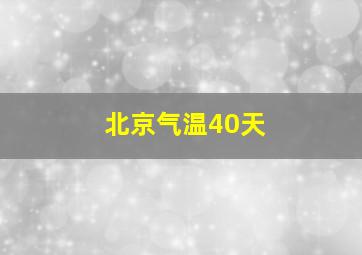 北京气温40天